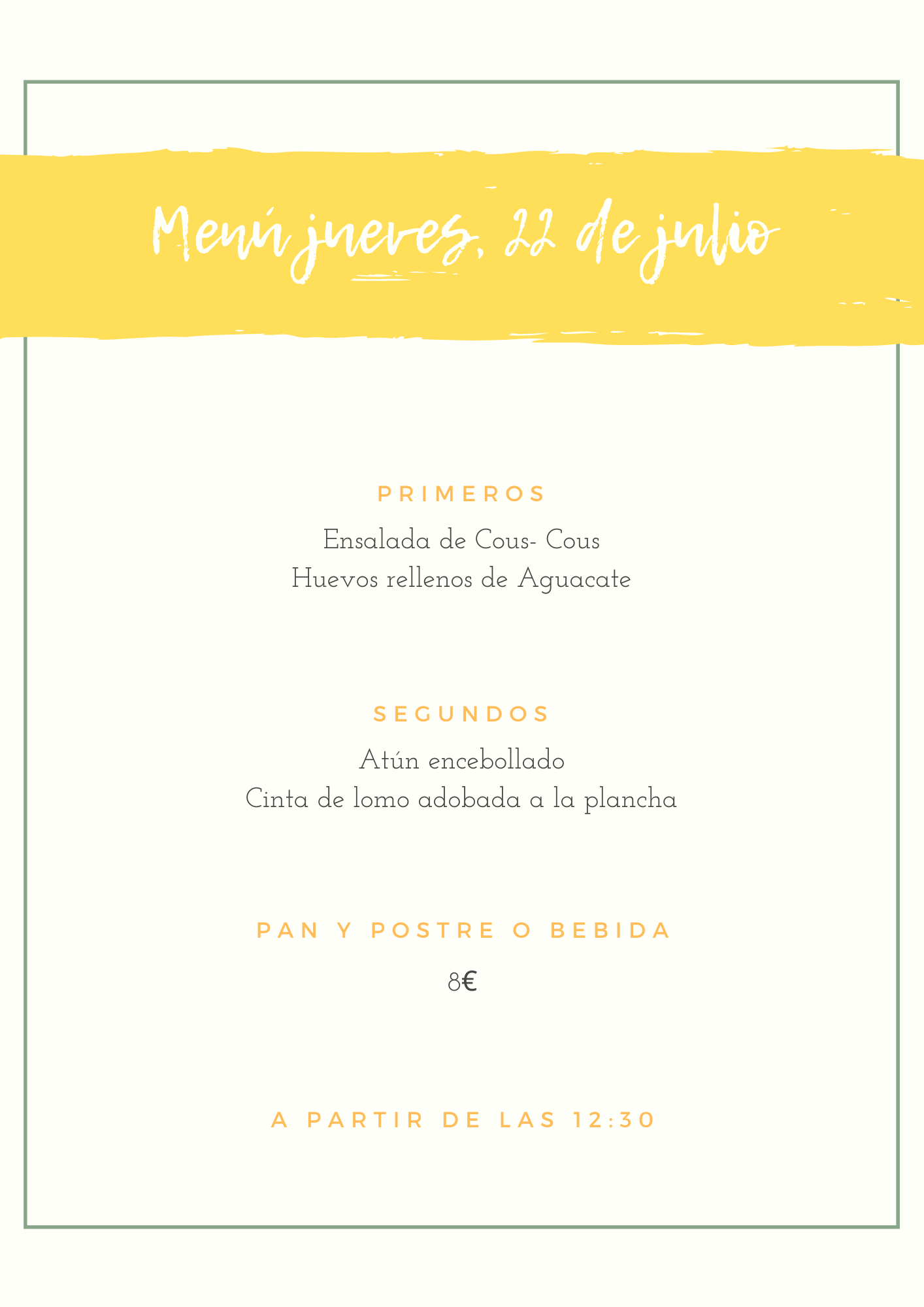 Menú jueves, 22 de julio

PRIMEROS

Ensalada de Cous- Cous
Huevos rellenos de Aguacate

SEGUNDOS

Atún encebollado
Cinta de lomo adobada a la plancha

PAN Y POSTRE O BEBIDA

8€

A PARTIR DE LAS 12:30